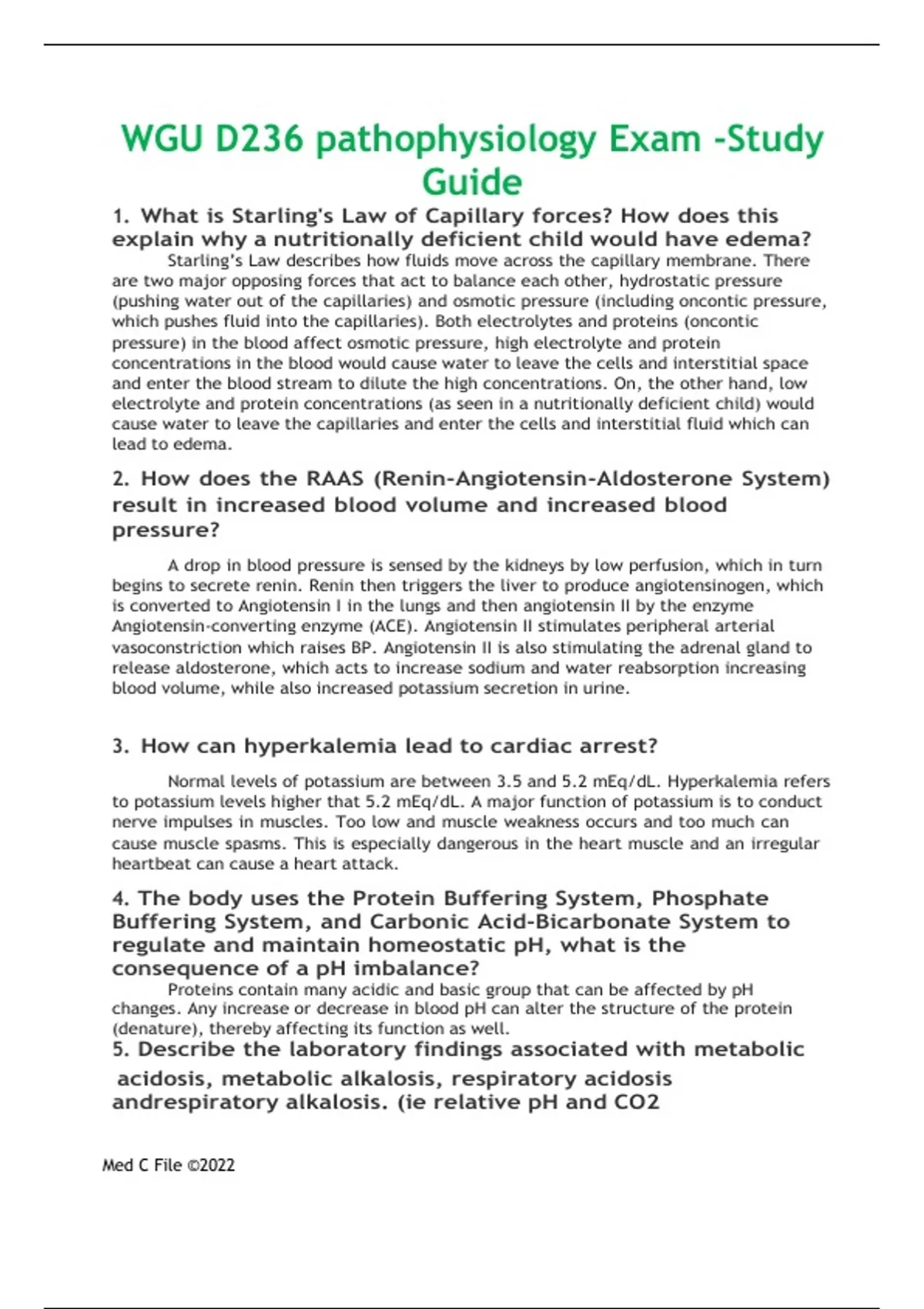 WGU D236 pathophysiology Exam -Study Guide

1. What is Starling's Law of Capillary forces? How does this explain why a nutritionally deficient child would have edema?

Starling's Law describes how fluids move across the capillary membrane. There are two major opposing forces that act to balance each other, hydrostatic pressure (pushing water out of the capillaries) and osmotic pressure (including oncontic pressure, which pushes fluid into the capillaries). Both electrolytes and proteins (oncontic pressure) in the blood affect osmotic pressure, high electrolyte and protein concentrations in the blood would cause water to leave the cells and interstitial space and enter the blood stream to dilute the high concentrations. On, the other hand, low electrolyte and protein concentrations (as seen in a nutritionally deficient child) would cause water to leave the capillaries and enter the cells and interstitial fluid which can lead to edema.

2. How does the RAAS (Renin-Angiotensin-Aldosterone System) result in increased blood volume and increased blood pressure?

A drop in blood pressure is sensed by the kidneys by low perfusion, which in turn begins to secrete renin. Renin then triggers the liver to produce angiotensinogen, which is converted to Angiotensin I in the lungs and then angiotensin II by the enzyme Angiotensin-converting enzyme (ACE). Angiotensin II stimulates peripheral arterial vasoconstriction which raises BP. Angiotensin II is also stimulating the adrenal gland to release aldosterone, which acts to increase sodium and water reabsorption increasing blood volume, while also increased potassium secretion in urine.

3. How can hyperkalemia lead to cardiac arrest?

Normal levels of potassium are between 3.5 and 5.2 mEq/dL. Hyperkalemia refers to potassium levels higher that 5.2 mEq/dL. A major function of potassium is to conduct nerve impulses in muscles. Too low and muscle weakness occurs and too much can cause muscle spasms. This is especially dangerous in the heart muscle and an irregular heartbeat can cause a heart attack.

4. The body uses the Protein Buffering System, Phosphate Buffering System, and Carbonic Acid-Bicarbonate System to regulate and maintain homeostatic pH, what is the consequence of a pH imbalance?

Proteins contain many acidic and basic group that can be affected by pH changes. Any increase or decrease in blood pH can alter the structure of the protein (denature), thereby affecting its function as well.

5. Describe the laboratory findings associated with metabolic acidosis, metabolic alkalosis, respiratory acidosis andrespiratory alkalosis. (ie relative pH and CO2

Med C File ©2022